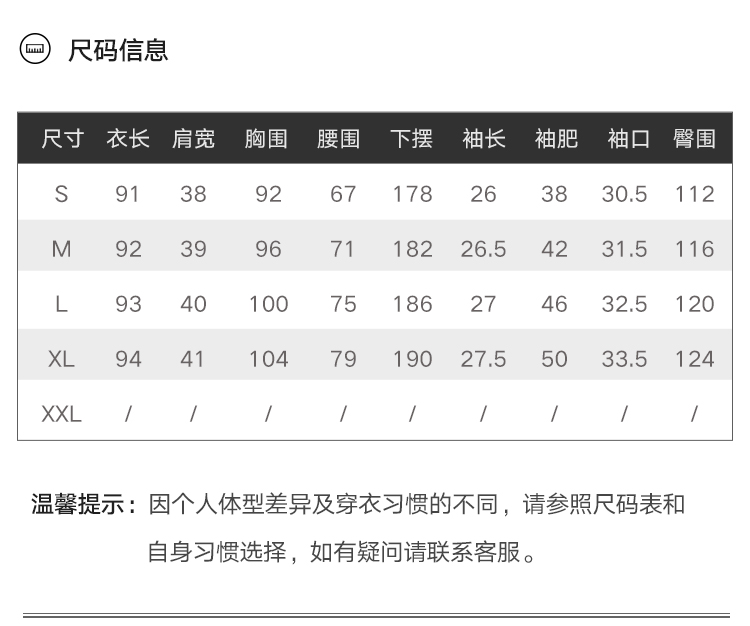 尺码信息

| 尺寸 | 衣长 | 肩宽 | 胸围 | 腰围 | 下摆 | 袖长 | 袖肥 | 袖口 | 臀围 |
|---|---|---|---|---|---|---|---|---|---|
| S | 91 | 38 | 92 | 67 | 178 | 26 | 38 | 30.5 | 112 |
| M | 92 | 39 | 96 | 71 | 182 | 26.5 | 42 | 31.5 | 116 |
| L | 93 | 40 | 100 | 75 | 186 | 27 | 46 | 32.5 | 120 |
| XL | 94 | 41 | 104 | 79 | 190 | 27.5 | 50 | 33.5 | 124 |
| XXL | / | / | / | / | / | / | / | / | / |

温馨提示：因个人体型差异及穿衣习惯的不同，请参照尺码表和自身习惯选择，如有疑问请联系客服。